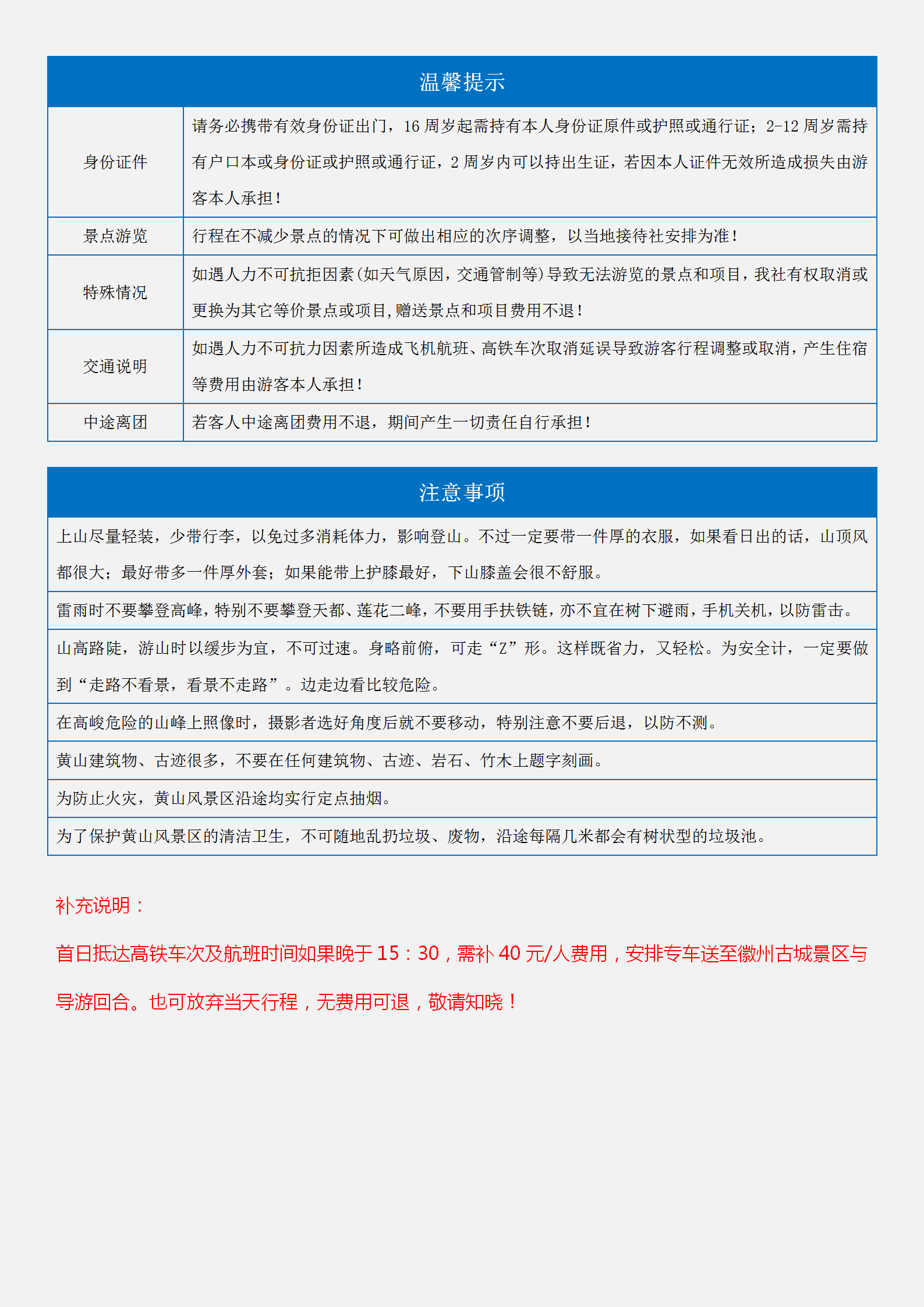 温馨提示

| 身份证件 | 请务必携带有效身份证出门，16 周岁起需持有本人身份证原件或护照或通行证；2-12 周岁需持有户口本或身份证或护照或通行证，2 周岁内可以持出生证，若因本人证件无效所造成损失由游客本人承担！ |
|---|---|
| 景点游览 | 行程在不减少景点的情况下可做出相应的次序调整，以当地接待社安排为准！ |
| 特殊情况 | 如遇人力不可抗拒因素(如天气原因，交通管制等)导致无法游览的景点和项目，我社有权取消或更换为其它等价景点或项目,赠送景点和项目费用不退！ |
| 交通说明 | 如遇人力不可抗力因素所造成飞机航班、高铁车次取消延误导致游客行程调整或取消，产生住宿等费用由游客本人承担！ |
| 中途离团 | 若客人中途离团费用不退，期间产生一切责任自行承担！ |

注意事项

| 上山尽量轻装，少带行李，以免过多消耗体力，影响登山。不过一定要带一件厚的衣服，如果看日出的话，山顶风都很大；最好带多一件厚外套；如果能带上护膝最好，下山膝盖会很不舒服。 |
|---|
| 雷雨时不要攀登高峰，特别不要攀登天都、莲花二峰，不要用手扶铁链，亦不宜在树下避雨，手机关机，以防雷击。 |
| 山高路陡，游山时以缓步为宜，不可过速。身略前俯，可走“Z”形。这样既省力，又轻松。为安全计，一定要做到“走路不看景，看景不走路”。边走边看比较危险。 |
| 在高峻危险的山峰上照像时，摄影者选好角度后就不要移动，特别注意不要后退，以防不测。 |
| 黄山建筑物、古迹很多，不要在任何建筑物、古迹、岩石、竹木上题字刻画。 |
| 为防止火灾，黄山风景区沿途均实行定点抽烟。 |
| 为了保护黄山风景区的清洁卫生，不可随地乱扔垃圾、废物，沿途每隔几米都会有树状型的垃圾池。 |

补充说明：

首日抵达高铁车次及航班时间如果晚于 15：30，需补 40 元/人费用，安排专车送至徽州古城景区与导游回合。也可放弃当天行程，无费用可退，敬请知晓！